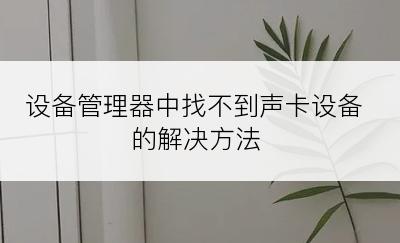 设备管理器中找不到声卡设备的解决方法